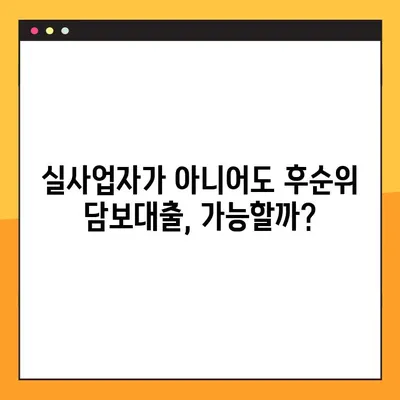 실사업자가 아니어도 후순위 담보대출, 가능할까?